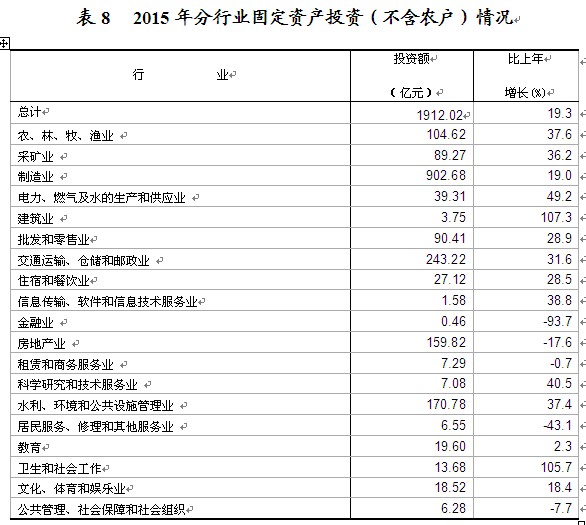 表 8　2015 年分行业固定资产投资（不含农户）情况

| 行　　业 | 投资额（亿元） | 比上年增长(%) |
|---|---|---|
| 总计 | 1912.02 | 19.3 |
| 农、林、牧、渔业 | 104.62 | 37.6 |
| 采矿业 | 89.27 | 36.2 |
| 制造业 | 902.68 | 19.0 |
| 电力、燃气及水的生产和供应业 | 39.31 | 49.2 |
| 建筑业 | 3.75 | 107.3 |
| 批发和零售业 | 90.41 | 28.9 |
| 交通运输、仓储和邮政业 | 243.22 | 31.6 |
| 住宿和餐饮业 | 27.12 | 28.5 |
| 信息传输、软件和信息技术服务业 | 1.58 | 38.8 |
| 金融业 | 0.46 | -93.7 |
| 房地产业 | 159.82 | -17.6 |
| 租赁和商务服务业 | 7.29 | -0.7 |
| 科学研究和技术服务业 | 7.08 | 40.5 |
| 水利、环境和公共设施管理业 | 170.78 | 37.4 |
| 居民服务、修理和其他服务业 | 6.55 | -43.1 |
| 教育 | 19.60 | 2.3 |
| 卫生和社会工作 | 13.68 | 105.7 |
| 文化、体育和娱乐业 | 18.52 | 18.4 |
| 公共管理、社会保障和社会组织 | 6.28 | -7.7 |